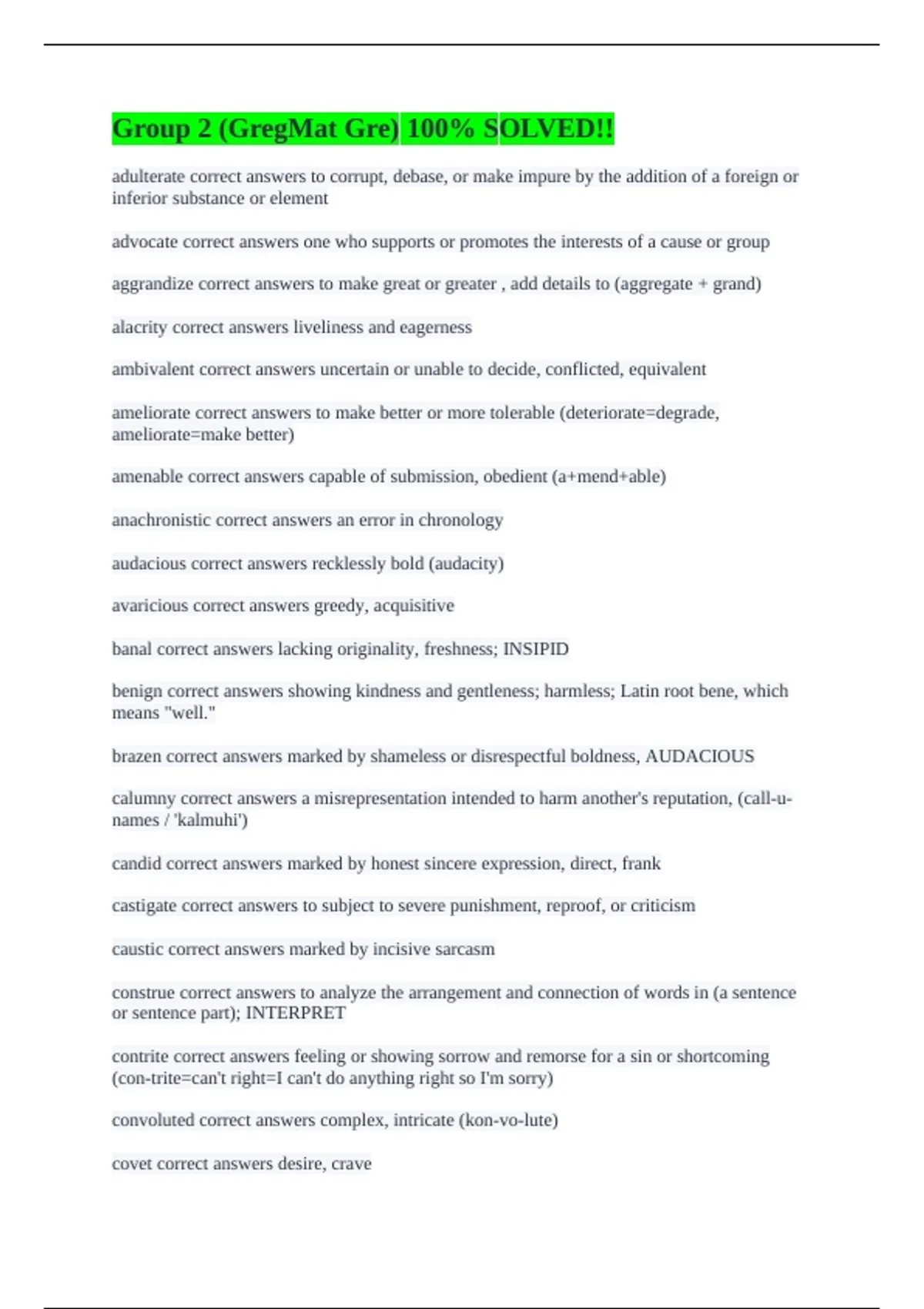 Group 2 (GregMat Gre) 100% SOLVED!!

adulterate correct answers to corrupt, debase, or make impure by the addition of a foreign or inferior substance or element

advocate correct answers one who supports or promotes the interests of a cause or group

aggrandize correct answers to make great or greater , add details to (aggregate + grand)

alacrity correct answers liveliness and eagerness

ambivalent correct answers uncertain or unable to decide, conflicted, equivalent

ameliorate correct answers to make better or more tolerable (deteriorate=degrade, ameliorate=make better)

amenable correct answers capable of submission, obedient (a+mend+able)

anachronistic correct answers an error in chronology

audacious correct answers recklessly bold (audacity)

avaricious correct answers greedy, acquisitive

banal correct answers lacking originality, freshness; INSIPID

benign correct answers showing kindness and gentleness; harmless; Latin root bene, which means "well."

brazen correct answers marked by shameless or disrespectful boldness, AUDACIOUS

calumny correct answers a misrepresentation intended to harm another's reputation, (call-u-names / 'kalmuhi')

candid correct answers marked by honest sincere expression, direct, frank

castigate correct answers to subject to severe punishment, reproof, or criticism

caustic correct answers marked by incisive sarcasm

construe correct answers to analyze the arrangement and connection of words in (a sentence or sentence part); INTERPRET

contrite correct answers feeling or showing sorrow and remorse for a sin or shortcoming (con-trite=can't right=I can't do anything right so I'm sorry)

convoluted correct answers complex, intricate (kon-vo-lute)

covet correct answers desire, crave